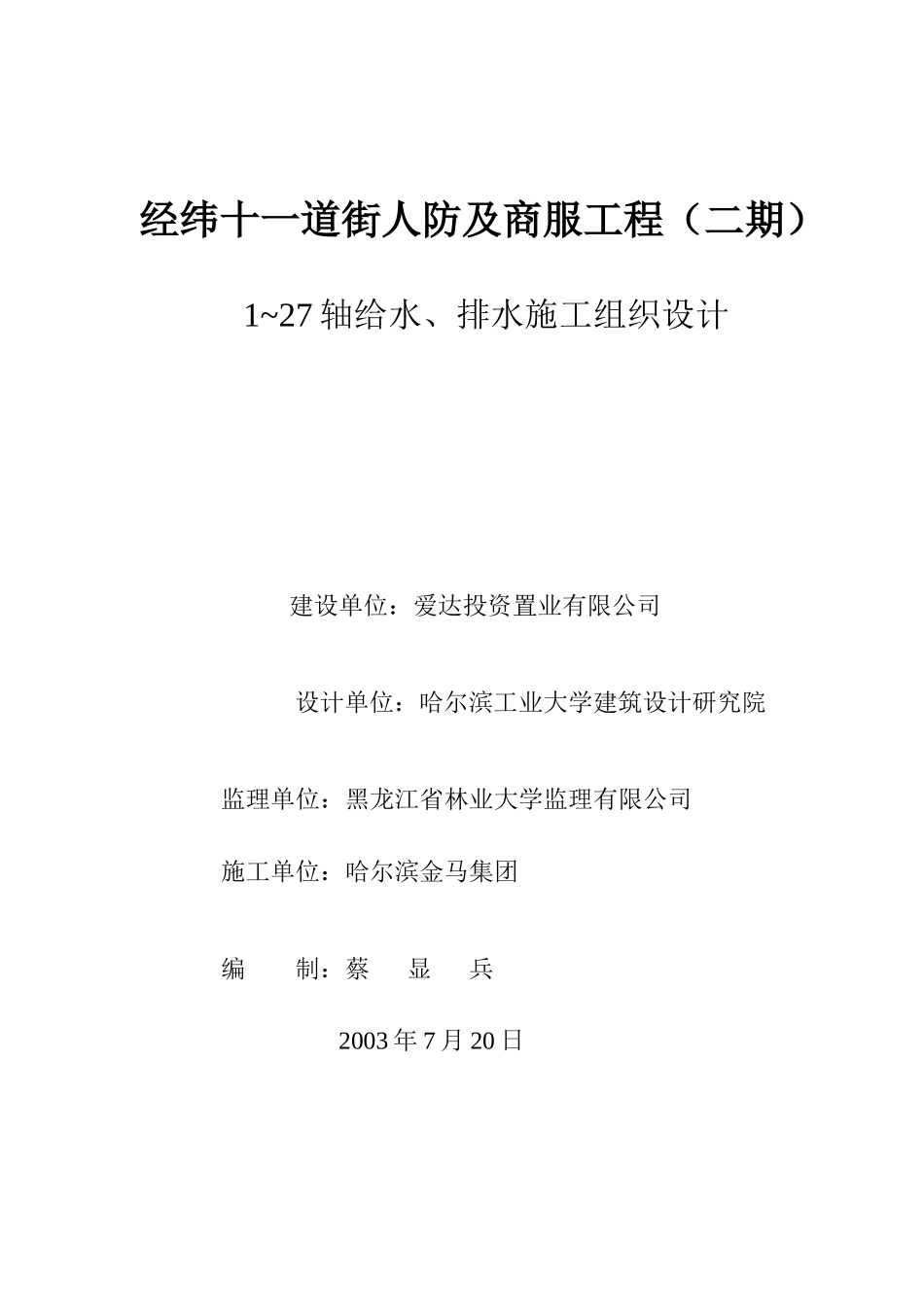 经纬十一道街人防及商服工程（二期）

1~27 轴给水、排水施工组织设计

建设单位：爱达投资置业有限公司

设计单位：哈尔滨工业大学建筑设计研究院

监理单位：黑龙江省林业大学监理有限公司

施工单位：哈尔滨金马集团

编　　制：蔡　显　兵

2003 年 7 月 20 日